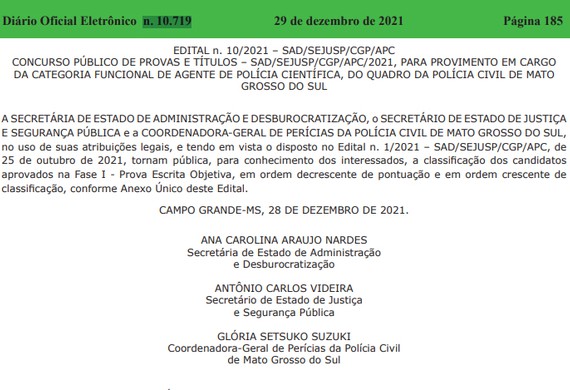 Diário Oficial Eletrônico n. 10.719 29 de dezembro de 2021 Página 185

EDITAL n. 10/2021 – SAD/SEJUSP/CGP/APC
CONCURSO PÚBLICO DE PROVAS E TÍTULOS – SAD/SEJUSP/CGP/APC/2021, PARA PROVIMENTO EM CARGO DA CATEGORIA FUNCIONAL DE AGENTE DE POLÍCIA CIENTÍFICA, DO QUADRO DA POLÍCIA CIVIL DE MATO GROSSO DO SUL

A SECRETÁRIA DE ESTADO DE ADMINISTRAÇÃO E DESBUROCRATIZAÇÃO, o SECRETÁRIO DE ESTADO DE JUSTIÇA E SEGURANÇA PÚBLICA e a COORDENADORA-GERAL DE PERÍCIAS DA POLÍCIA CIVIL DE MATO GROSSO DO SUL, no uso de suas atribuições legais, e tendo em vista o disposto no Edital n. 1/2021 – SAD/SEJUSP/CGP/APC, de 25 de outubro de 2021, tornam pública, para conhecimento dos interessados, a classificação dos candidatos aprovados na Fase I - Prova Escrita Objetiva, em ordem decrescente de pontuação e em ordem crescente de classificação, conforme Anexo Único deste Edital.

CAMPO GRANDE-MS, 28 DE DEZEMBRO DE 2021.

ANA CAROLINA ARAUJO NARDES
Secretária de Estado de Administração e Desburocratização

ANTÔNIO CARLOS VIDEIRA
Secretário de Estado de Justiça e Segurança Pública

GLÓRIA SETSUKO SUZUKI
Coordenadora-Geral de Perícias da Polícia Civil de Mato Grosso do Sul